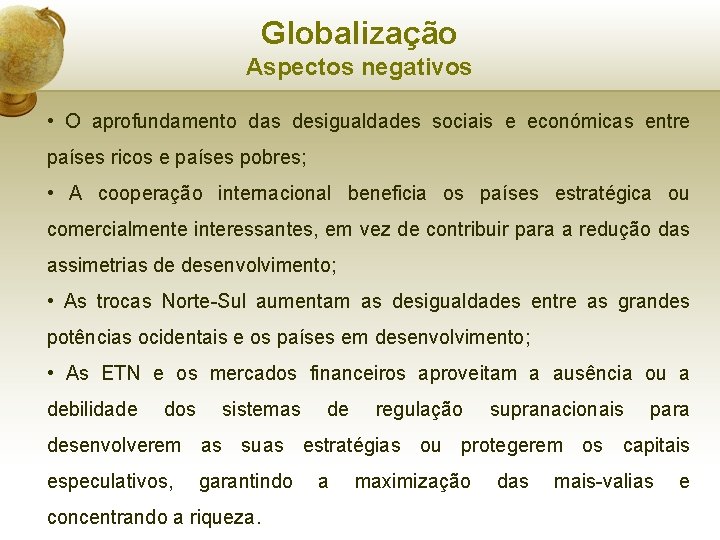 Globalização
Aspectos negativos

• O aprofundamento das desigualdades sociais e económicas entre países ricos e países pobres;

• A cooperação internacional beneficia os países estratégica ou comercialmente interessantes, em vez de contribuir para a redução das assimetrias de desenvolvimento;

• As trocas Norte-Sul aumentam as desigualdades entre as grandes potências ocidentais e os países em desenvolvimento;

• As ETN e os mercados financeiros aproveitam a ausência ou a debilidade dos sistemas de regulação supranacionais para desenvolverem as suas estratégias ou protegerem os capitais especulativos, garantindo a maximização das mais-valias e concentrando a riqueza.